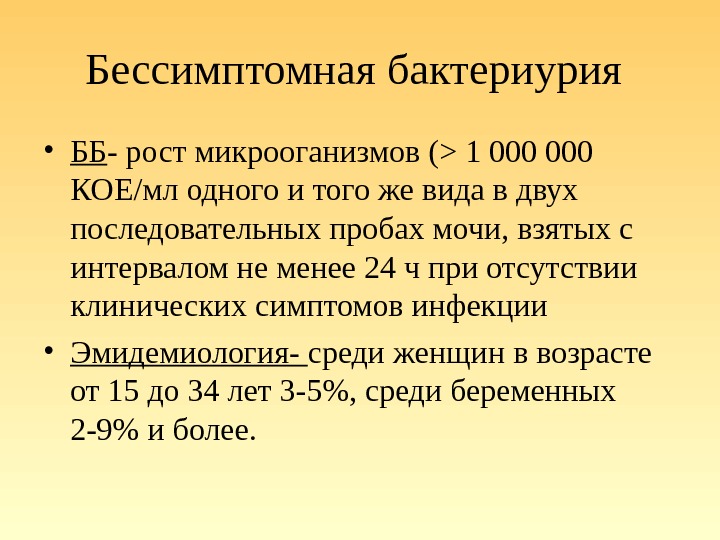 Бессимптомная бактериурия

• ББ- рост микрооганизмов (> 1 000 000 КОЕ/мл одного и того же вида в двух последовательных пробах мочи, взятых с интервалом не менее 24 ч при отсутствии клинических симптомов инфекции

• Эмидемиология- среди женщин в возрасте от 15 до 34 лет 3-5%, среди беременных 2-9% и более.